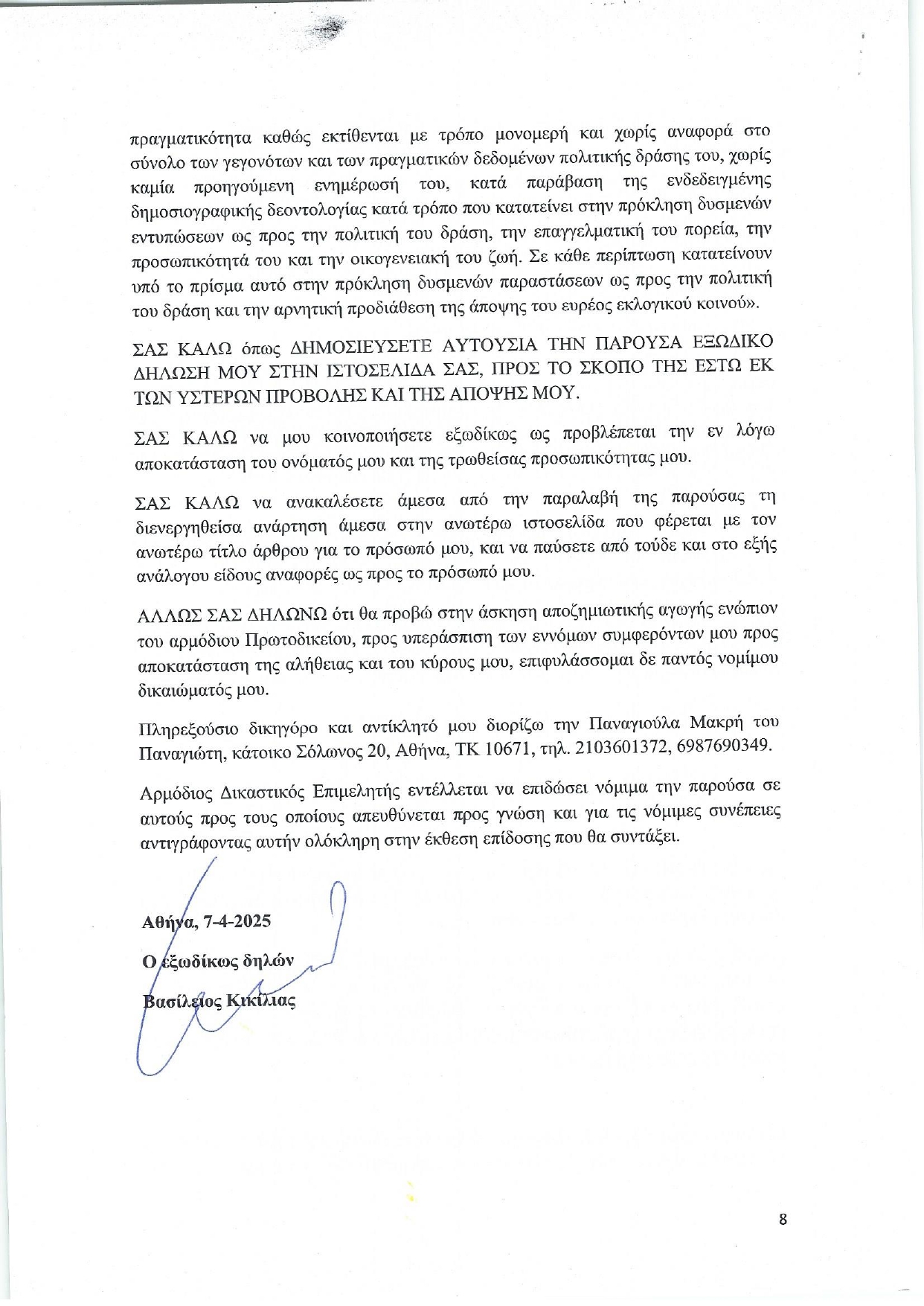 πραγματικότητα καθώς εκτίθενται με τρόπο μονομερή και χωρίς αναφορά στο σύνολο των γεγονότων και των πραγματικών δεδομένων πολιτικής δράσης του, χωρίς καμία προηγούμενη ενημέρωσή του, κατά παράβαση της ενδεδειγμένης δημοσιογραφικής δεοντολογίας κατά τρόπο που κατατείνει στην πρόκληση δυσμενών εντυπώσεων ως προς την πολιτική του δράση, την επαγγελματική του πορεία, την προσωπικότητά του και την οικογενειακή του ζωή. Σε κάθε περίπτωση κατατείνουν υπό το πρίσμα αυτό στην πρόκληση δυσμενών παραστάσεων ως προς την πολιτική του δράση και την αρνητική προδιάθεση της άποψης του ευρέος εκλογικού κοινού».

ΣΑΣ ΚΑΛΩ όπως ΔΗΜΟΣΙΕΥΣΕΤΕ ΑΥΤΟΥΣΙΑ ΤΗΝ ΠΑΡΟΥΣΑ ΕΞΩΔΙΚΟ ΔΗΛΩΣΗ ΜΟΥ ΣΤΗΝ ΙΣΤΟΣΕΛΙΔΑ ΣΑΣ, ΠΡΟΣ ΤΟ ΣΚΟΠΟ ΤΗΣ ΕΣΤΩ ΕΚ ΤΩΝ ΥΣΤΕΡΩΝ ΠΡΟΒΟΛΗΣ ΚΑΙ ΤΗΣ ΑΠΟΨΗΣ ΜΟΥ.

ΣΑΣ ΚΑΛΩ να μου κοινοποιήσετε εξωδίκως ως προβλέπεται την εν λόγω αποκατάσταση του ονόματός μου και της τρωθείσας προσωπικότητας μου.

ΣΑΣ ΚΑΛΩ να ανακαλέσετε άμεσα από την παραλαβή της παρούσας τη διενεργηθείσα ανάρτηση άμεσα στην ανωτέρω ιστοσελίδα που φέρεται με τον ανωτέρω τίτλο άρθρου για το πρόσωπό μου, και να παύσετε από τούδε και στο εξής ανάλογου είδους αναφορές ως προς το πρόσωπό μου.

ΑΛΛΩΣ ΣΑΣ ΔΗΛΩΝΩ ότι θα προβώ στην άσκηση αποζημιωτικής αγωγής ενώπιον του αρμόδιου Πρωτοδικείου, προς υπεράσπιση των εννόμων συμφερόντων μου προς αποκατάσταση της αλήθειας και του κύρους μου, επιφυλάσσομαι δε παντός νομίμου δικαιώματός μου.

Πληρεξούσιο δικηγόρο και αντίκλητό μου διορίζω την Παναγιούλα Μακρή του Παναγιώτη, κάτοικο Σόλωνος 20, Αθήνα, ΤΚ 10671, τηλ. 2103601372, 6987690349.

Αρμόδιος Δικαστικός Επιμελητής εντέλλεται να επιδώσει νόμιμα την παρούσα σε αυτούς προς τους οποίους απευθύνεται προς γνώση και για τις νόμιμες συνέπειες αντιγράφοντας αυτήν ολόκληρη στην έκθεση επίδοσης που θα συντάξει.

Αθήνα, 7-4-2025

Ο εξωδίκως δηλών

Βασίλειος Κικίλιας

8